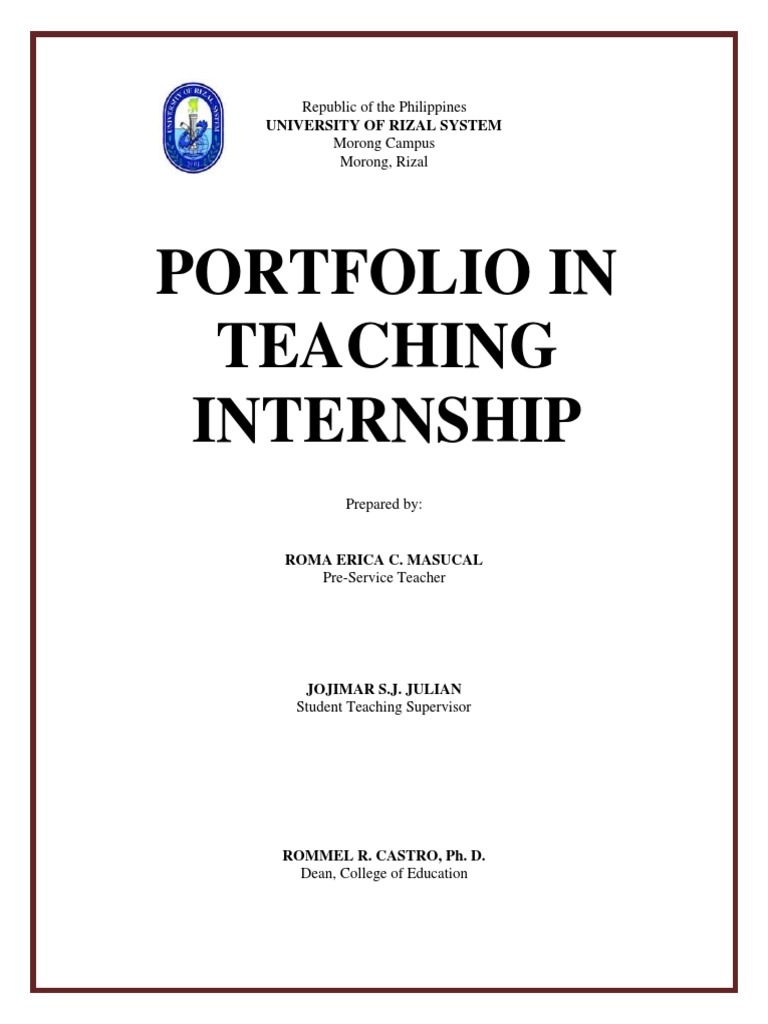 UNIVERSITY OF RIZAL SYSTEM

Republic of the Philippines
UNIVERSITY OF RIZAL SYSTEM
Morong Campus
Morong, Rizal

PORTFOLIO IN TEACHING INTERNSHIP

Prepared by:

ROMA ERICA C. MASUCAL
Pre-Service Teacher

JOJIMAR S.J. JULIAN
Student Teaching Supervisor

ROMMEL R. CASTRO, Ph. D.
Dean, College of Education